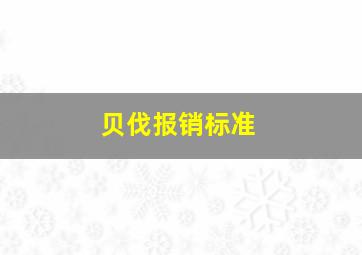 贝伐报销标准